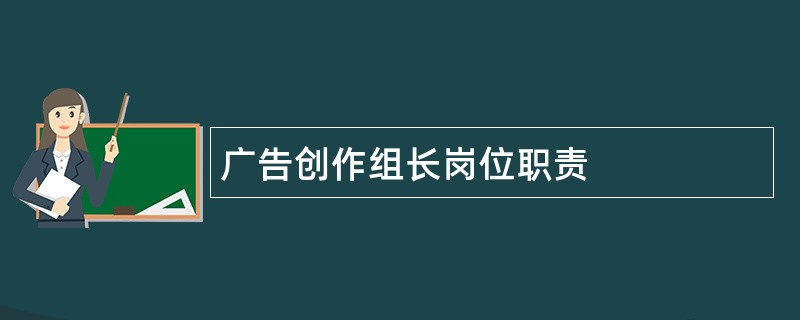 广告创作组长岗位职责